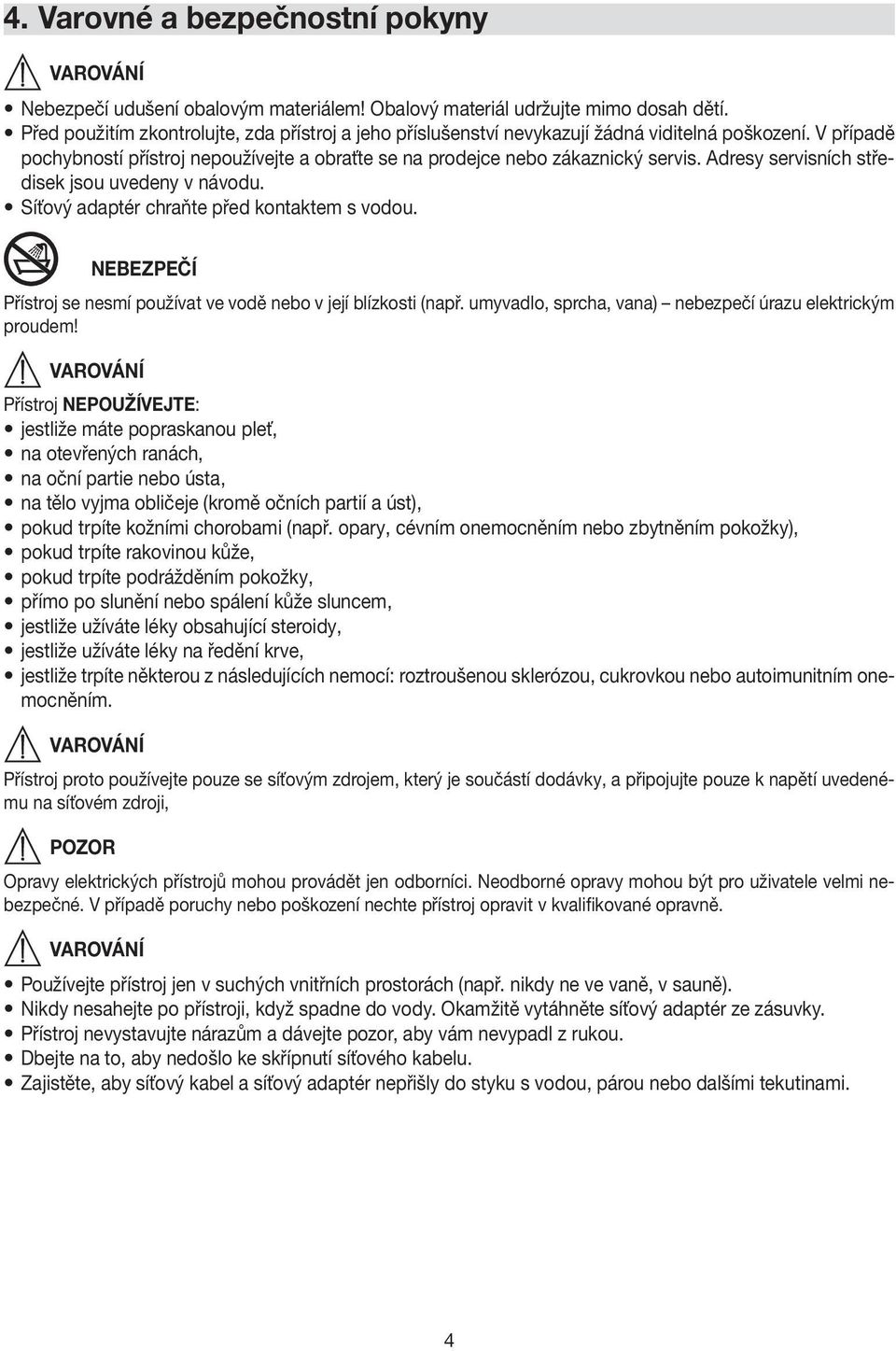 4. Varovné a bezpečnostní pokyny

VAROVÁNÍ

• Nebezpečí udušení obalovým materiálem! Obalový materiál udržujte mimo dosah dětí.
• Před použitím zkontrolujte, zda přístroj a jeho příslušenství nevykazují žádná viditelná poškození. V případě pochybností přístroj nepoužívejte a obraťte se na prodejce nebo zákaznický servis. Adresy servisních středisek jsou uvedeny v návodu.
• Síťový adaptér chraňte před kontaktem s vodou.

NEBEZPEČÍ

Přístroj se nesmí používat ve vodě nebo v její blízkosti (např. umyvadlo, sprcha, vana) – nebezpečí úrazu elektrickým proudem!

VAROVÁNÍ

Přístroj NEPOUŽÍVEJTE:
• jestliže máte popraskanou pleť,
• na otevřených ranách,
• na oční partie nebo ústa,
• na tělo vyjma obličeje (kromě očních partií a úst),
• pokud trpíte kožními chorobami (např. opary, cévním onemocněním nebo zbytněním pokožky),
• pokud trpíte rakovinou kůže,
• pokud trpíte podrážděním pokožky,
• přímo po slunění nebo spálení kůže sluncem,
• jestliže užíváte léky obsahující steroidy,
• jestliže užíváte léky na ředění krve,
• jestliže trpíte některou z následujících nemocí: roztroušenou sklerózou, cukrovkou nebo autoimunitním onemocněním.

VAROVÁNÍ

Přístroj proto používejte pouze se síťovým zdrojem, který je součástí dodávky, a připojujte pouze k napětí uvedenému na síťovém zdroji,

POZOR

Opravy elektrických přístrojů mohou provádět jen odborníci. Neodborné opravy mohou být pro uživatele velmi nebezpečné. V případě poruchy nebo poškození nechte přístroj opravit v kvalifikované opravně.

VAROVÁNÍ

• Používejte přístroj jen v suchých vnitřních prostorách (např. nikdy ne ve vaně, v sauně).
• Nikdy nesahejte po přístroji, když spadne do vody. Okamžitě vytáhněte síťový adaptér ze zásuvky.
• Přístroj nevystavujte nárazům a dávejte pozor, aby vám nevypadl z rukou.
• Dbejte na to, aby nedošlo ke skřípnutí síťového kabelu.
• Zajistěte, aby síťový kabel a síťový adaptér nepřišly do styku s vodou, párou nebo dalšími tekutinami.

4